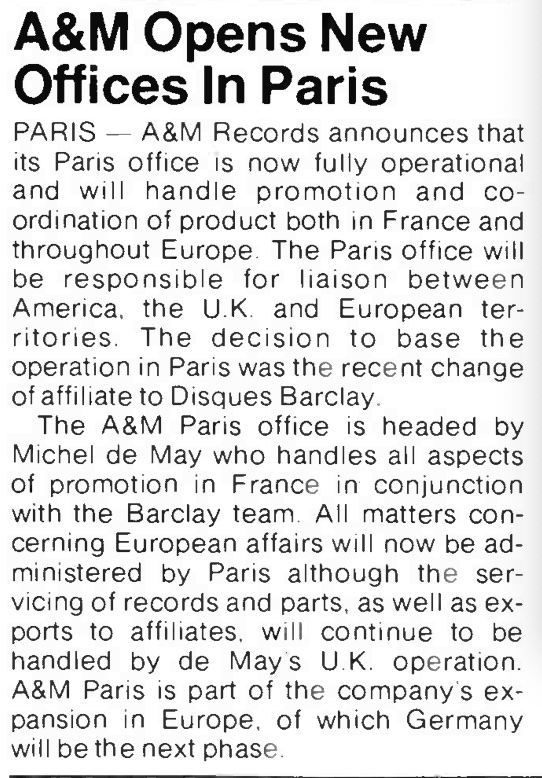 A&M Opens New Offices In Paris

PARIS — A&M Records announces that its Paris office is now fully operational and will handle promotion and coordination of product both in France and throughout Europe. The Paris office will be responsible for liaison between America, the U.K. and European territories. The decision to base the operation in Paris was the recent change of affiliate to Disques Barclay.

The A&M Paris office is headed by Michel de May who handles all aspects of promotion in France in conjunction with the Barclay team. All matters concerning European affairs will now be administered by Paris although the servicing of records and parts, as well as exports to affiliates, will continue to be handled by de May's U.K. operation. A&M Paris is part of the company's expansion in Europe, of which Germany will be the next phase.